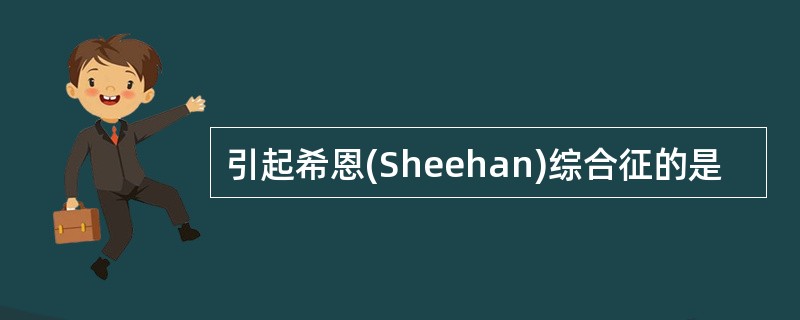 引起希恩(Sheehan)综合征的是